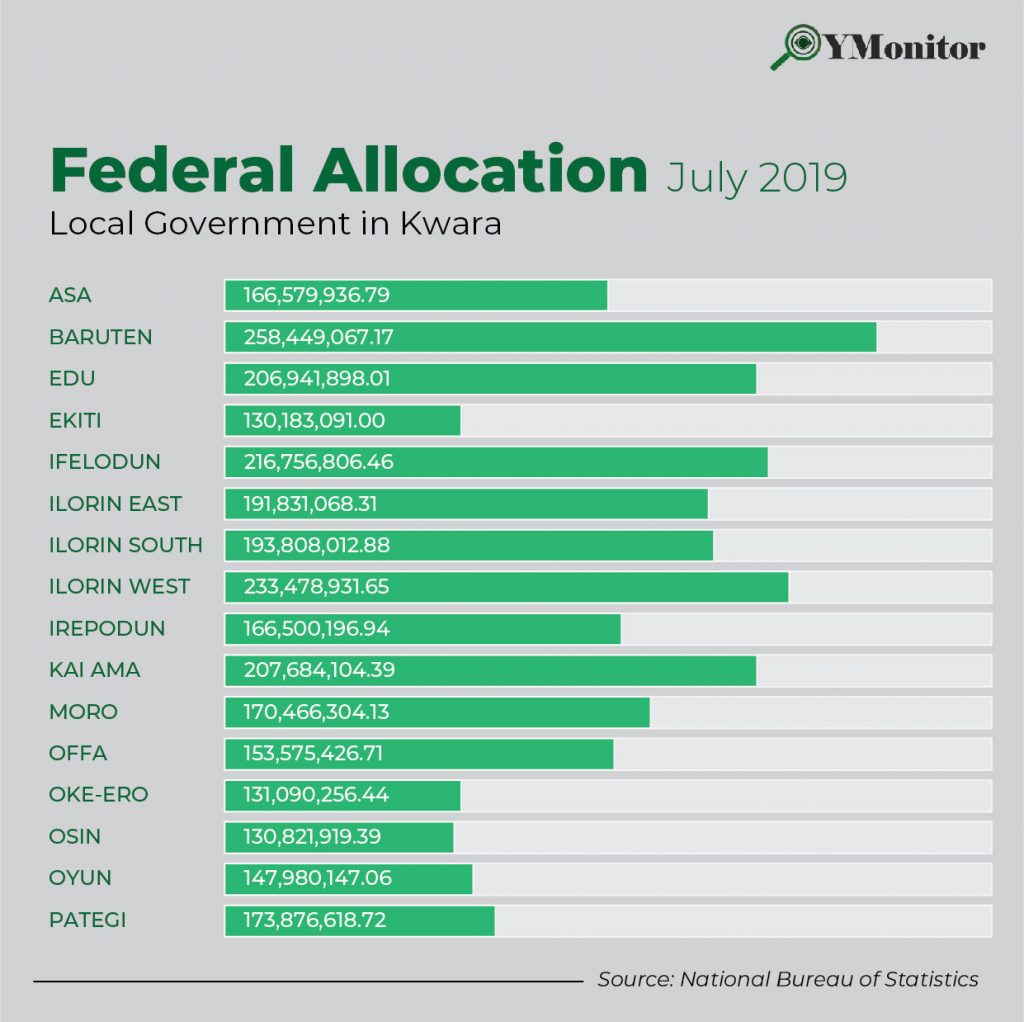 YMonitor

Federal Allocation July 2019
Local Government in Kwara

ASA 166,579,936.79
BARUTEN 258,449,067.17
EDU 206,941,898.01
EKITI 130,183,091.00
IFELODUN 216,756,806.46
ILORIN EAST 191,831,068.31
ILORIN SOUTH 193,808,012.88
ILORIN WEST 233,478,931.65
IREPODUN 166,500,196.94
KAI AMA 207,684,104.39
MORO 170,466,304.13
OFFA 153,575,426.71
OKE-ERO 131,090,256.44
OSIN 130,821,919.39
OYUN 147,980,147.06
PATEGI 173,876,618.72

Source: National Bureau of Statistics